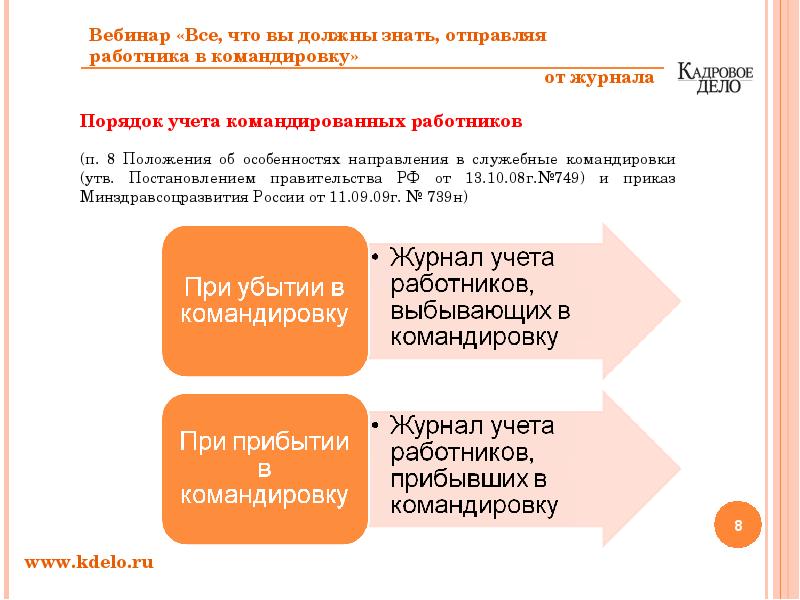 Вебинар «Все, что вы должны знать, отправляя работника в командировку»

от журнала

КАДРОВОЕ ДЕЛО

Порядок учета командированных работников

(п. 8 Положения об особенностях направления в служебные командировки (утв. Постановлением правительства РФ от 13.10.08г.№749) и приказ Минздравсоцразвития России от 11.09.09г. № 739н)

При убытии в командировку

• Журнал учета работников, выбывающих в командировку

При прибытии в командировку

• Журнал учета работников, прибывших в командировку

8

www.kdelo.ru